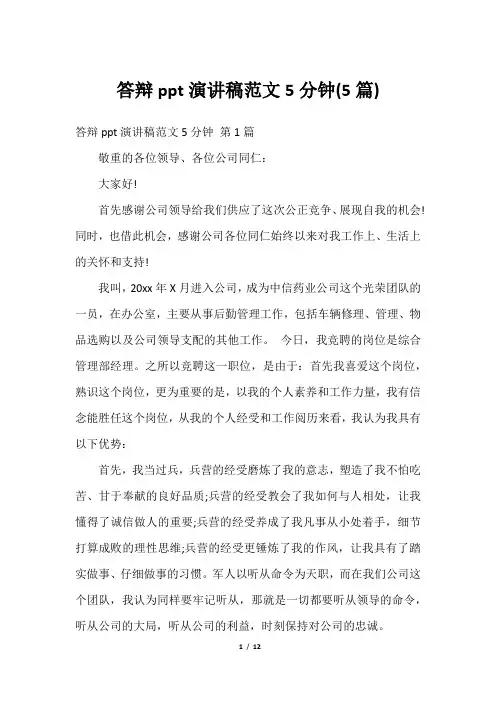 答辩 ppt 演讲稿范文 5 分钟(5 篇)

答辩 ppt 演讲稿范文 5 分钟 第 1 篇

敬重的各位领导、各位公司同仁：

大家好！

首先感谢公司领导给我们供应了这次公正竞争、展现自我的机会！同时，也借此机会，感谢公司各位同仁始终以来对我工作上、生活上的关怀和支持！

我叫，20xx 年 X 月进入公司，成为中信药业公司这个光荣团队的一员，在办公室，主要从事后勤管理工作，包括车辆修理、管理、物品选购以及公司领导支配的其他工作。 今日，我竞聘的岗位是综合管理部经理。之所以竞聘这一职位，是由于：首先我喜爱这个岗位，熟识这个岗位，更为重要的是，以我的个人素养和工作力量，我有信念能胜任这个岗位，从我的个人经受和工作阅历来看，我认为我具有以下优势：

首先，我当过兵，兵营的经受磨炼了我的意志，塑造了我不怕吃苦、甘于奉献的良好品质;兵营的经受教会了我如何与人相处，让我懂得了诚信做人的重要;兵营的经受养成了我凡事从小处着手，细节打算成败的理性思维;兵营的经受更锤炼了我的作风，让我具有了踏实做事、仔细做事的习惯。军人以听从命令为天职，而在我们公司这个团队，我认为同样要牢记听从，那就是一切都要听从领导的命令，听从公司的大局，听从公司的利益，时刻保持对公司的忠诚。

1 / 12